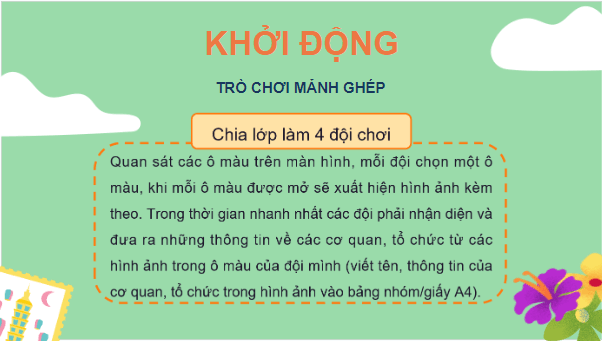 KHỞI ĐỘNG

TRÒ CHƠI MẢNH GHÉP

Chia lớp làm 4 đội chơi

Quan sát các ô màu trên màn hình, mỗi đội chọn một ô màu, khi mỗi ô màu được mở sẽ xuất hiện hình ảnh kèm theo. Trong thời gian nhanh nhất các đội phải nhận diện và đưa ra những thông tin về các cơ quan, tổ chức từ các hình ảnh trong ô màu của đội mình (viết tên, thông tin của cơ quan, tổ chức trong hình ảnh vào bảng nhóm/giấy A4).